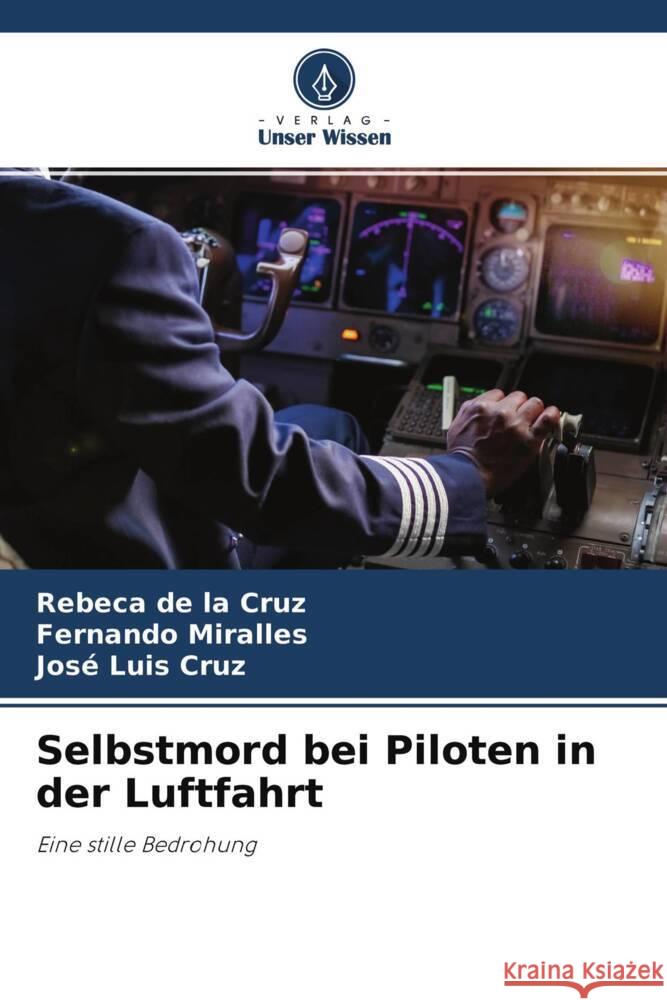 VERLAG
Unser Wissen

Rebeca de la Cruz
Fernando Miralles
José Luis Cruz

Selbstmord bei Piloten in der Luftfahrt

Eine stille Bedrohung